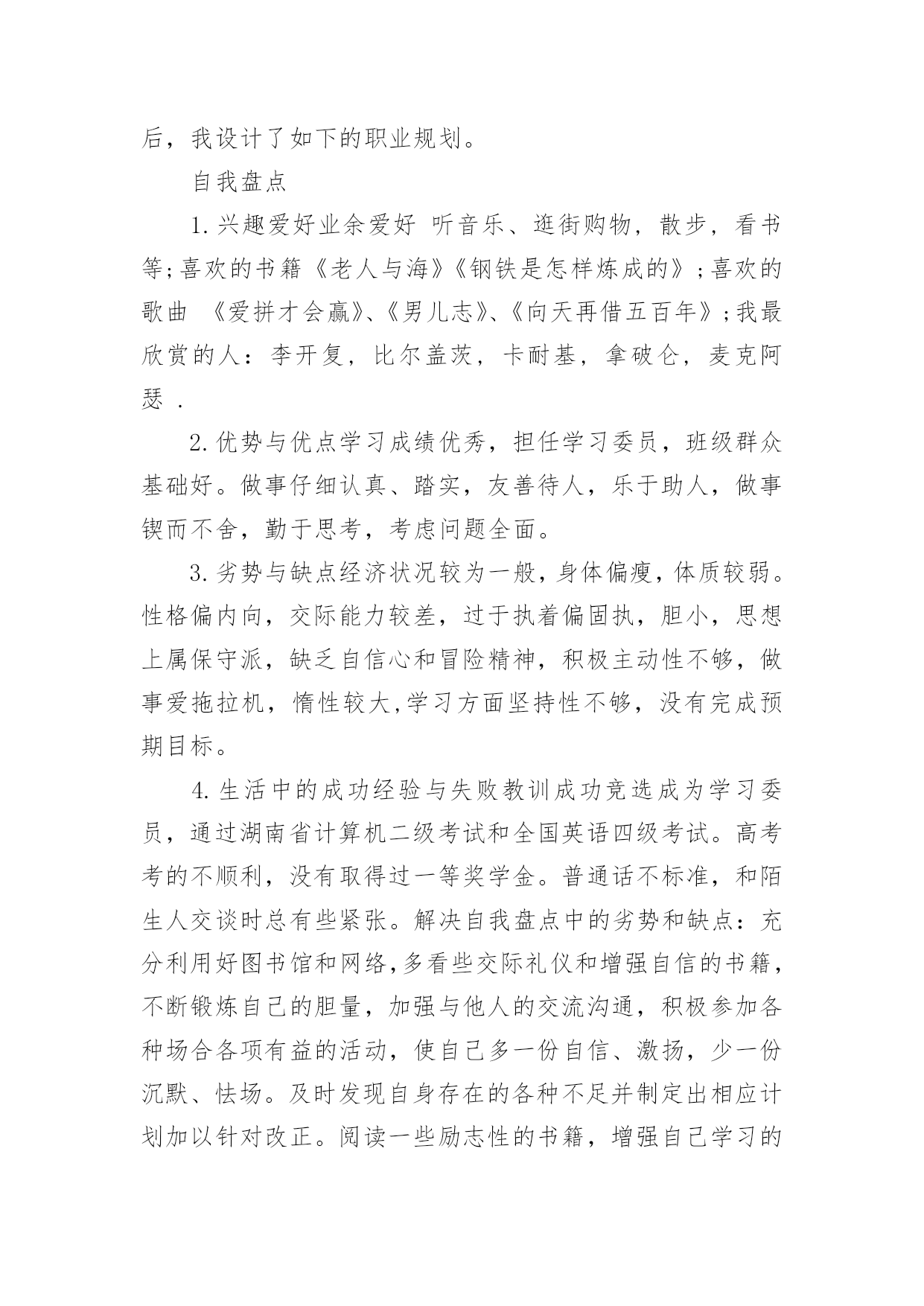 后，我设计了如下的职业规划。

自我盘点

1.兴趣爱好业余爱好 听音乐、逛街购物，散步，看书等;喜欢的书籍《老人与海》《钢铁是怎样炼成的》;喜欢的歌曲 《爱拼才会赢》、《男儿志》、《向天再借五百年》;我最欣赏的人：李开复，比尔盖茨，卡耐基，拿破仑，麦克阿瑟 .

2.优势与优点学习成绩优秀，担任学习委员，班级群众基础好。做事仔细认真、踏实，友善待人，乐于助人，做事锲而不舍，勤于思考，考虑问题全面。

3.劣势与缺点经济状况较为一般，身体偏瘦，体质较弱。性格偏内向，交际能力较差，过于执着偏固执，胆小，思想上属保守派，缺乏自信心和冒险精神，积极主动性不够，做事爱拖拉机，惰性较大,学习方面坚持性不够，没有完成预期目标。

4.生活中的成功经验与失败教训成功竞选成为学习委员，通过湖南省计算机二级考试和全国英语四级考试。高考考的不顺利，没有取得过一等奖学金。普通话不标准，和陌生人交谈时总有些紧张。解决自我盘点中的劣势和缺点：充分利用好图书馆和网络,多看些交际礼仪和增强自信的书籍,不断锻炼自己的胆量，加强与他人的交流沟通，积极参加各种场合各项有益的活动，使自己多一份自信、激扬，少一份沉默、怯场。及时发现自身存在的各种不足并制定出相应计划加以针对改正。阅读一些励志性的书籍，增强自己学习的